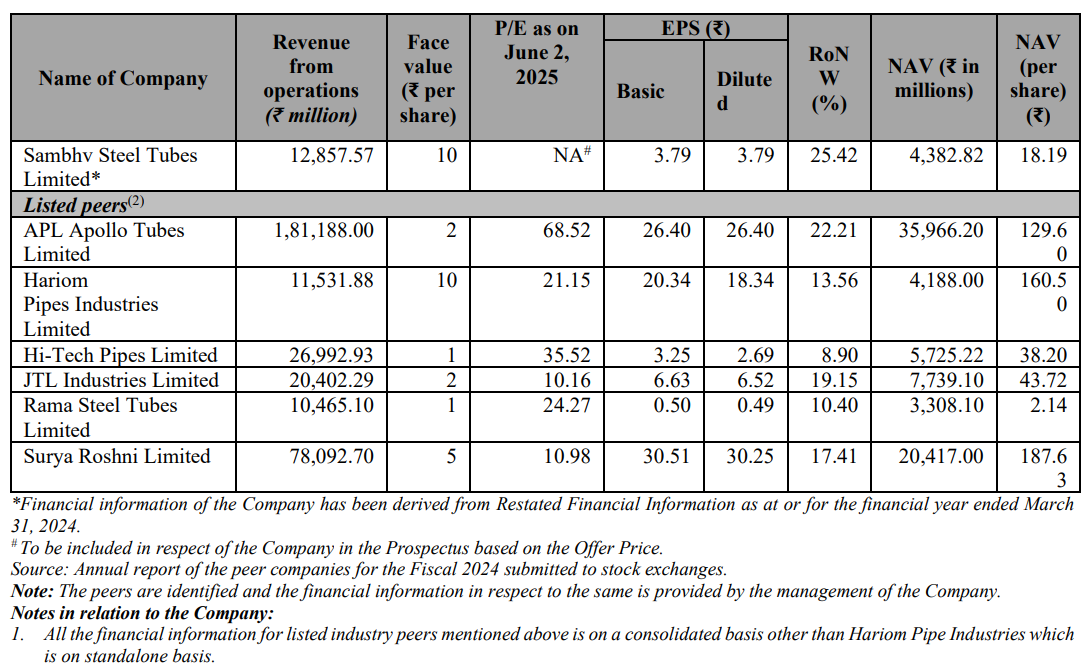 | Name of Company | Revenue from operations (₹ million) | Face value (₹ per share) | P/E as on June 2, 2025 | EPS (₹) Basic | EPS (₹) Diluted | RoNW (%) | NAV (₹ in millions) | NAV (per share) (₹) |
|---|---|---|---|---|---|---|---|---|
| Sambhv Steel Tubes Limited* | 12,857.57 | 10 | NA$^{\#}$ | 3.79 | 3.79 | 25.42 | 4,382.82 | 18.19 |
| Listed peers$^{(2)}$ | | | | | | | | |
| APL Apollo Tubes Limited | 1,81,188.00 | 2 | 68.52 | 26.40 | 26.40 | 22.21 | 35,966.20 | 129.60 |
| Hariom Pipes Industries Limited | 11,531.88 | 10 | 21.15 | 20.34 | 18.34 | 13.56 | 4,188.00 | 160.50 |
| Hi-Tech Pipes Limited | 26,992.93 | 1 | 35.52 | 3.25 | 2.69 | 8.90 | 5,725.22 | 38.20 |
| JTL Industries Limited | 20,402.29 | 2 | 10.16 | 6.63 | 6.52 | 19.15 | 7,739.10 | 43.72 |
| Rama Steel Tubes Limited | 10,465.10 | 1 | 24.27 | 0.50 | 0.49 | 10.40 | 3,308.10 | 2.14 |
| Surya Roshni Limited | 78,092.70 | 5 | 10.98 | 30.51 | 30.25 | 17.41 | 20,417.00 | 187.63 |

*Financial information of the Company has been derived from Restated Financial Information as at or for the financial year ended March 31, 2024.
$^{\#}$ To be included in respect of the Company in the Prospectus based on the Offer Price.
Source: Annual report of the peer companies for the Fiscal 2024 submitted to stock exchanges.
Note: The peers are identified and the financial information in respect to the same is provided by the management of the Company.
Notes in relation to the Company:
1. All the financial information for listed industry peers mentioned above is on a consolidated basis other than Hariom Pipe Industries which is on standalone basis.